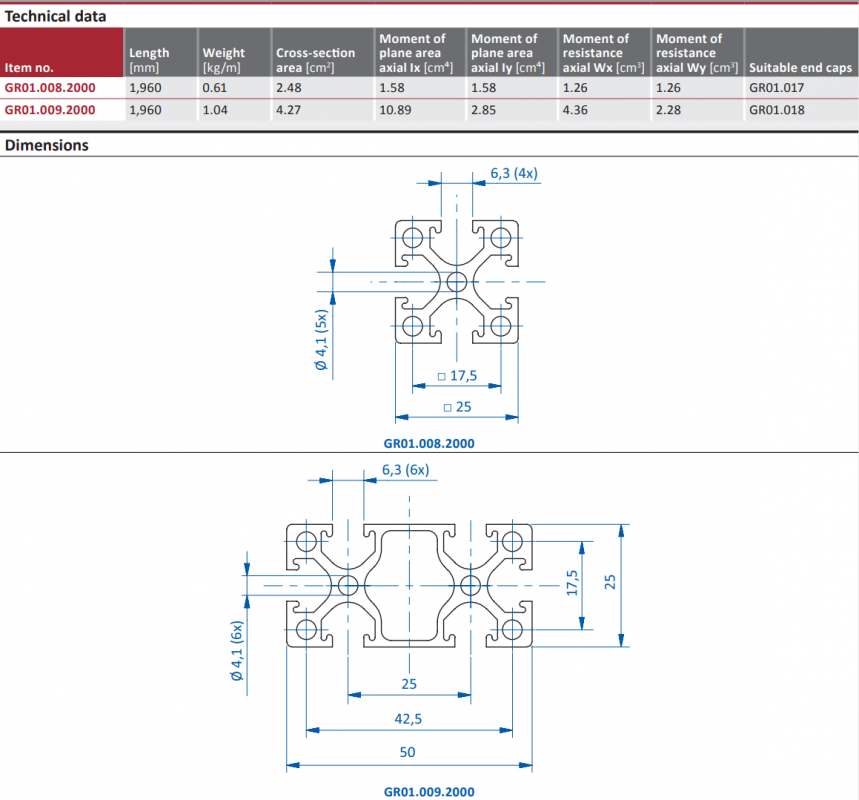 Technical data

| Item no. | Length [mm] | Weight [kg/m] | Cross-section area [cm$^2$] | Moment of plane area axial Ix [cm$^4$] | Moment of plane area axial Iy [cm$^4$] | Moment of resistance axial Wx [cm$^3$] | Moment of resistance axial Wy [cm$^3$] | Suitable end caps |
|---|---|---|---|---|---|---|---|---|
| GR01.008.2000 | 1,960 | 0.61 | 2.48 | 1.58 | 1.58 | 1.26 | 1.26 | GR01.017 |
| GR01.009.2000 | 1,960 | 1.04 | 4.27 | 10.89 | 2.85 | 4.36 | 2.28 | GR01.018 |

Dimensions

6,3 (4x)
Ø 4,1 (5x)
□ 17,5
□ 25
GR01.008.2000

6,3 (6x)
Ø 4,1 (6x)
17,5
25
25
42,5
50
GR01.009.2000